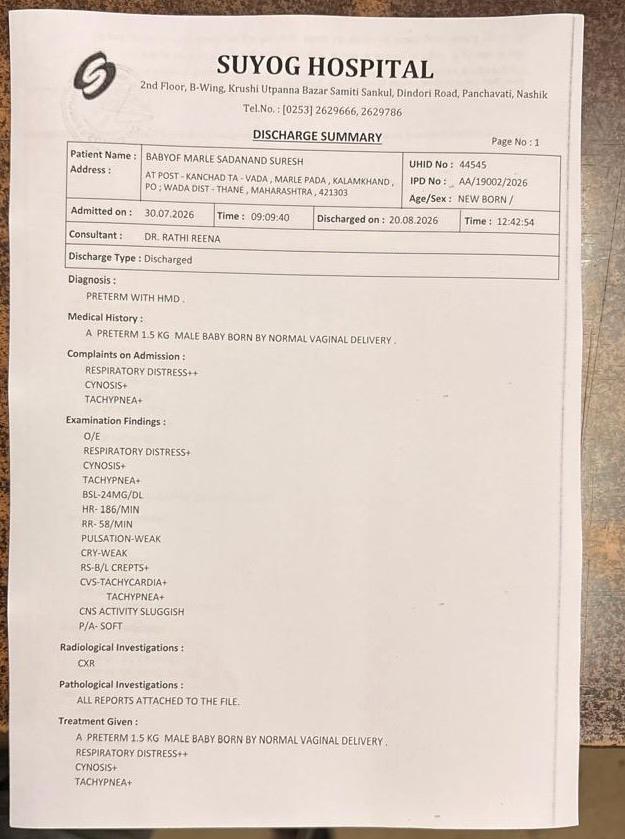 SUYOG HOSPITAL

2nd Floor, B-Wing, Krushi Utpanna Bazar Samiti Sankul, Dindori Road, Panchavati, Nashik

Tel.No. : [0253] 2629666, 2629786

DISCHARGE SUMMARY

Page No : 1

Patient Name : BABYOF MARLE SADANAND SURESH
Address : AT POST - KANCHAD TA - VADA , MARLE PADA , KALAMKHAND , PO ; WADA DIST - THANE , MAHARASHTRA , 421303
UHID No : 44545
IPD No : AA/19002/2026
Age/Sex : NEW BORN /

Admitted on : 30.07.2026 Time : 09:09:40 Discharged on : 20.08.2026 Time : 12:42:54

Consultant : DR. RATHI REENA

Discharge Type : Discharged

Diagnosis :
PRETERM WITH HMD .

Medical History :
A PRETERM 1.5 KG MALE BABY BORN BY NORMAL VAGINAL DELIVERY .

Complaints on Admission :
RESPIRATORY DISTRESS++
CYNOSIS+
TACHYPNEA+

Examination Findings :
O/E
RESPIRATORY DISTRESS+
CYNOSIS+
TACHYPNEA+
BSL-24MG/DL
HR- 186/MIN
RR- 58/MIN
PULSATION-WEAK
CRY-WEAK
RS-B/L CREPTS+
CVS-TACHYCARDIA+
TACHYPNEA+
CNS ACTIVITY SLUGGISH
P/A- SOFT

Radiological Investigations :
CXR

Pathological Investigations :
ALL REPORTS ATTACHED TO THE FILE.

Treatment Given :
A PRETERM 1.5 KG MALE BABY BORN BY NORMAL VAGINAL DELIVERY .
RESPIRATORY DISTRESS++
CYNOSIS+
TACHYPNEA+